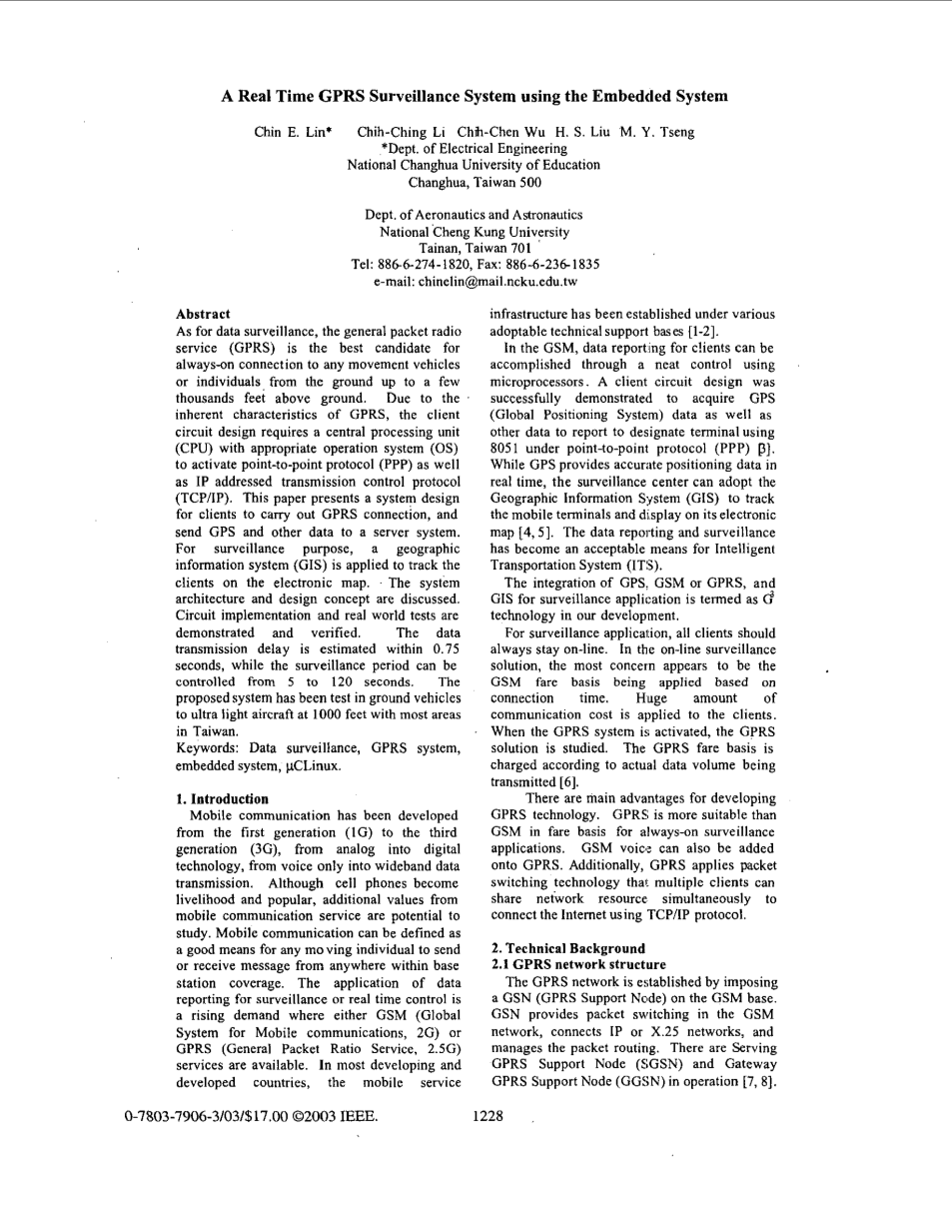 A Real Time GPRS Surveillance System using the Embedded System

Chin E. Lin* Chih-Ching Li Chih-Chen Wu H. S. Liu M. Y. Tseng
*Dept. of Electrical Engineering
National Changhua University of Education
Changhua, Taiwan 500

Dept. of Aeronautics and Astronautics
National Cheng Kung University
Tainan, Taiwan 701
Tel: 886-6-274-1820, Fax: 886-6-236-1835
e-mail: chinelin@mail.ncku.edu.tw

Abstract
As for data surveillance, the general packet radio service (GPRS) is the best candidate for always-on connection to any movement vehicles or individuals from the ground up to a few thousands feet above ground. Due to the inherent characteristics of GPRS, the client circuit design requires a central processing unit (CPU) with appropriate operation system (OS) to activate point-to-point protocol (PPP) as well as IP addressed transmission control protocol (TCP/IP). This paper presents a system design for clients to carry out GPRS connection, and send GPS and other data to a server system. For surveillance purpose, a geographic information system (GIS) is applied to track the clients on the electronic map. The system architecture and design concept are discussed. Circuit implementation and real world tests are demonstrated and verified. The data transmission delay is estimated within 0.75 seconds, while the surveillance period can be controlled from 5 to 120 seconds. The proposed system has been test in ground vehicles to ultra light aircraft at 1000 feet with most areas in Taiwan.
Keywords: Data surveillance, GPRS system, embedded system, μCLinux.

1. Introduction
Mobile communication has been developed from the first generation (1G) to the third generation (3G), from analog into digital technology, from voice only into wideband data transmission. Although cell phones become livelihood and popular, additional values from mobile communication service are potential to study. Mobile communication can be defined as a good means for any moving individual to send or receive message from anywhere within base station coverage. The application of data reporting for surveillance or real time control is a rising demand where either GSM (Global System for Mobile communications, 2G) or GPRS (General Packet Ratio Service, 2.5G) services are available. In most developing and developed countries, the mobile service infrastructure has been established under various adoptable technical support bases [1-2].
In the GSM, data reporting for clients can be accomplished through a neat control using microprocessors. A client circuit design was successfully demonstrated to acquire GPS (Global Positioning System) data as well as other data to report to designate terminal using 8051 under point-to-point protocol (PPP) [3]. While GPS provides accurate positioning data in real time, the surveillance center can adopt the Geographic Information System (GIS) to track the mobile terminals and display on its electronic map [4, 5]. The data reporting and surveillance has become an acceptable means for Intelligent Transportation System (ITS).
The integration of GPS, GSM or GPRS, and GIS for surveillance application is termed as $G^3$ technology in our development.
For surveillance application, all clients should always stay on-line. In the on-line surveillance solution, the most concern appears to be the GSM fare basis being applied based on connection time. Huge amount of communication cost is applied to the clients. When the GPRS system is activated, the GPRS solution is studied. The GPRS fare basis is charged according to actual data volume being transmitted [6].
There are main advantages for developing GPRS technology. GPRS is more suitable than GSM in fare basis for always-on surveillance applications. GSM voice can also be added onto GPRS. Additionally, GPRS applies packet switching technology that multiple clients can share network resource simultaneously to connect the Internet using TCP/IP protocol.

2. Technical Background
2.1 GPRS network structure
The GPRS network is established by imposing a GSN (GPRS Support Node) on the GSM base. GSN provides packet switching in the GSM network, connects IP or X.25 networks, and manages the packet routing. There are Serving GPRS Support Node (SGSN) and Gateway GPRS Support Node (GGSN) in operation [7, 8].

0-7803-7906-3/03/$17.00 ©2003 IEEE. 1228